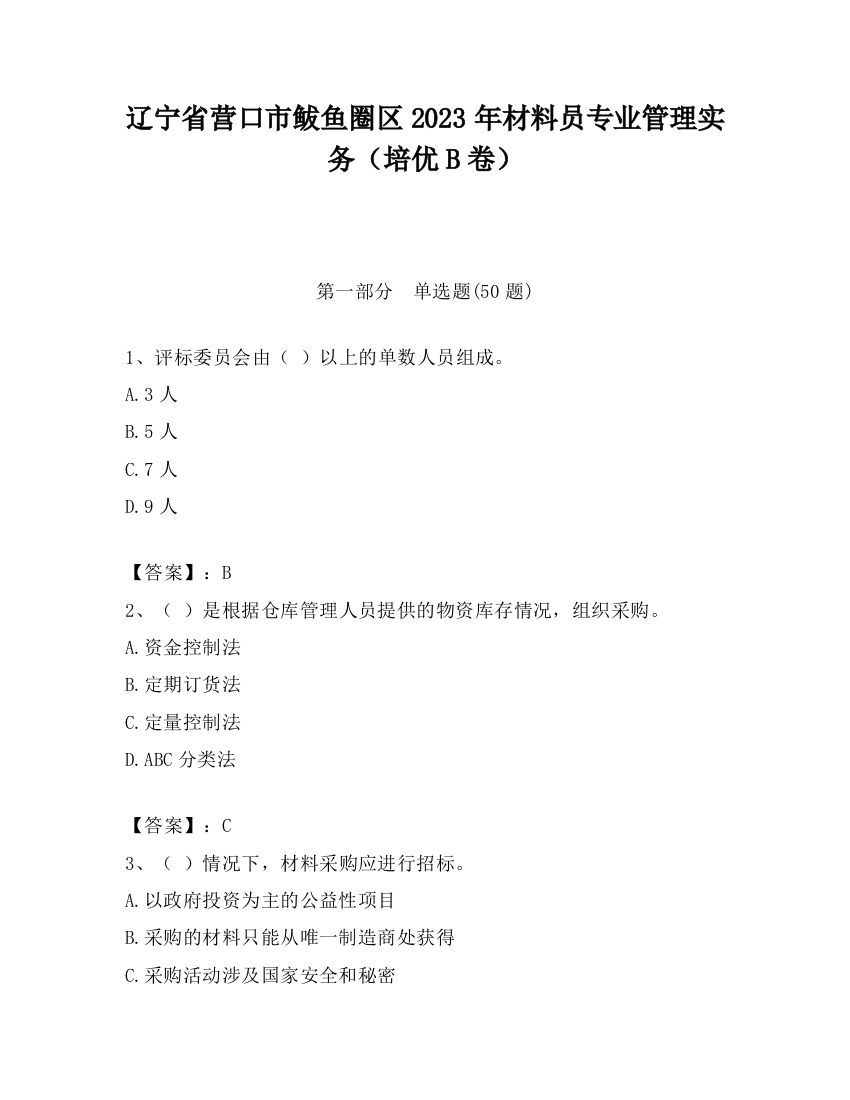 辽宁省营口市鲅鱼圈区2023年材料员专业管理实务（培优B卷）

第一部分　单选题(50题)

1、评标委员会由（ ）以上的单数人员组成。

A.3人

B.5人

C.7人

D.9人

【答案】：B

2、（ ）是根据仓库管理人员提供的物资库存情况，组织采购。

A.资金控制法

B.定期订货法

C.定量控制法

D.ABC分类法

【答案】：C

3、（ ）情况下，材料采购应进行招标。

A.以政府投资为主的公益性项目

B.采购的材料只能从唯一制造商处获得

C.采购活动涉及国家安全和秘密